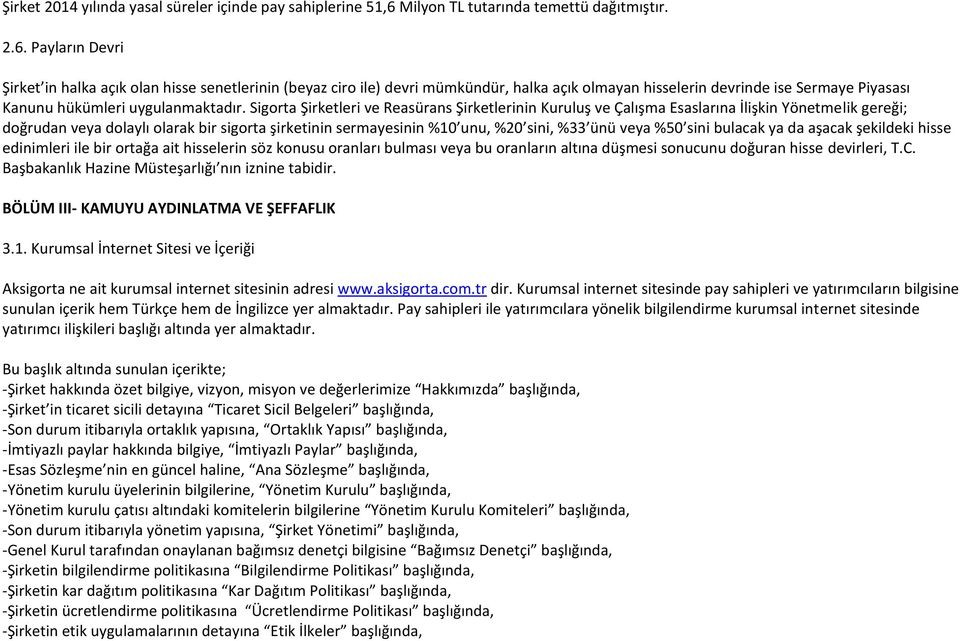 Şirket 2014 yılında yasal süreler içinde pay sahiplerine 51,6 Milyon TL tutarında temettü dağıtmıştır.

2.6. Payların Devri

Şirket'in halka açık olan hisse senetlerinin (beyaz ciro ile) devri mümkündür, halka açık olmayan hisselerin devrinde ise Sermaye Piyasası Kanunu hükümleri uygulanmaktadır. Sigorta Şirketleri ve Reasürans Şirketlerinin Kuruluş ve Çalışma Esaslarına İlişkin Yönetmelik gereği; doğrudan veya dolaylı olarak bir sigorta şirketinin sermayesinin %10'unu, %20'sini, %33'ünü veya %50'sini bulacak ya da aşacak şekildeki hisse edinimleri ile bir ortağa ait hisselerin söz konusu oranları bulması veya bu oranların altına düşmesi sonucunu doğuran hisse devirleri, T.C. Başbakanlık Hazine Müsteşarlığı'nın iznine tabidir.

BÖLÜM III- KAMUYU AYDINLATMA VE ŞEFFAFLIK

3.1. Kurumsal İnternet Sitesi ve İçeriği

Aksigorta ne ait kurumsal internet sitesinin adresi www.aksigorta.com.tr dir. Kurumsal internet sitesinde pay sahipleri ve yatırımcıların bilgisine sunulan içerik hem Türkçe hem de İngilizce yer almaktadır. Pay sahipleri ile yatırımcılara yönelik bilgilendirme kurumsal internet sitesinde yatırımcı ilişkileri başlığı altında yer almaktadır.

Bu başlık altında sunulan içerikte;
-Şirket hakkında özet bilgiye, vizyon, misyon ve değerlerimize "Hakkımızda" başlığında,
-Şirket'in ticaret sicili detayına "Ticaret Sicil Belgeleri" başlığında,
-Son durum itibarıyla ortaklık yapısına, "Ortaklık Yapısı" başlığında,
-İmtiyazlı paylar hakkında bilgiye, "İmtiyazlı Paylar" başlığında,
-Esas Sözleşme'nin en güncel haline, "Ana Sözleşme" başlığında,
-Yönetim kurulu üyelerinin bilgilerine, "Yönetim Kurulu" başlığında,
-Yönetim kurulu çatısı altındaki komitelerin bilgilerine "Yönetim Kurulu Komiteleri" başlığında,
-Son durum itibarıyla yönetim yapısına, "Şirket Yönetimi" başlığında,
-Genel Kurul tarafından onaylanan bağımsız denetçi bilgisine "Bağımsız Denetçi" başlığında,
-Şirketin bilgilendirme politikasına "Bilgilendirme Politikası" başlığında,
-Şirketin kar dağıtım politikasına "Kar Dağıtım Politikası" başlığında,
-Şirketin ücretlendirme politikasına "Ücretlendirme Politikası" başlığında,
-Şirketin etik uygulamalarının detayına "Etik İlkeler" başlığında,